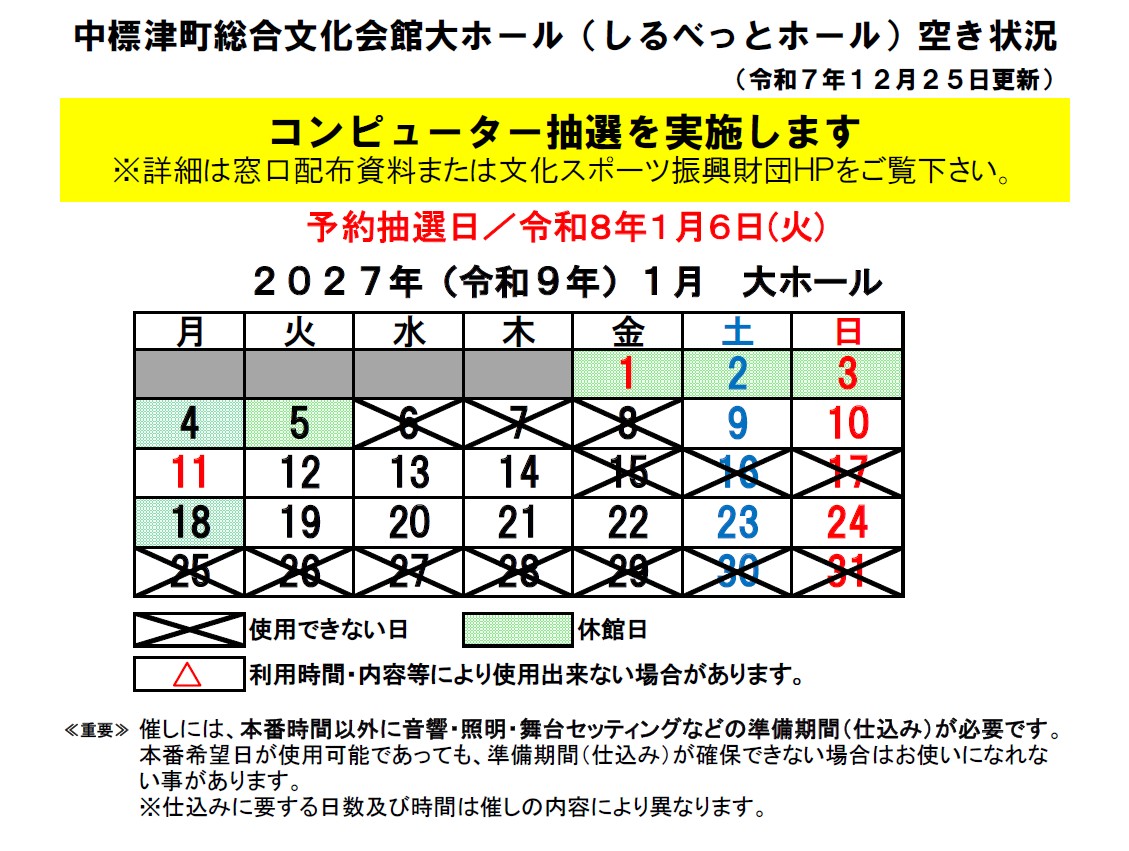 中標津町総合文化会館大ホール（しるべっとホール）空き状況

（令和７年１２月２５日更新）

コンピューター抽選を実施します
※詳細は窓口配布資料または文化スポーツ振興財団HPをご覧下さい。

予約抽選日／令和8年1月6日(火)

２０２７年（令和９年）１月　大ホール

| 月 | 火 | 水 | 木 | 金 | 土 | 日 |
|---|---|---|---|---|---|---|
| | | | | 1 | 2 | 3 |
| 4 | 5 | 6 | 7 | 8 | 9 | 10 |
| 11 | 12 | 13 | 14 | 15 | 16 | 17 |
| 18 | 19 | 20 | 21 | 22 | 23 | 24 |
| 25 | 26 | 27 | 28 | 29 | 30 | 31 |

使用できない日　休館日

△ 利用時間・内容等により使用出来ない場合があります。

≪重要≫ 催しには、本番時間以外に音響・照明・舞台セッティングなどの準備期間（仕込み）が必要です。本番希望日が使用可能であっても、準備期間（仕込み）が確保できない場合はお使いになれない事があります。
※仕込みに要する日数及び時間は催しの内容により異なります。